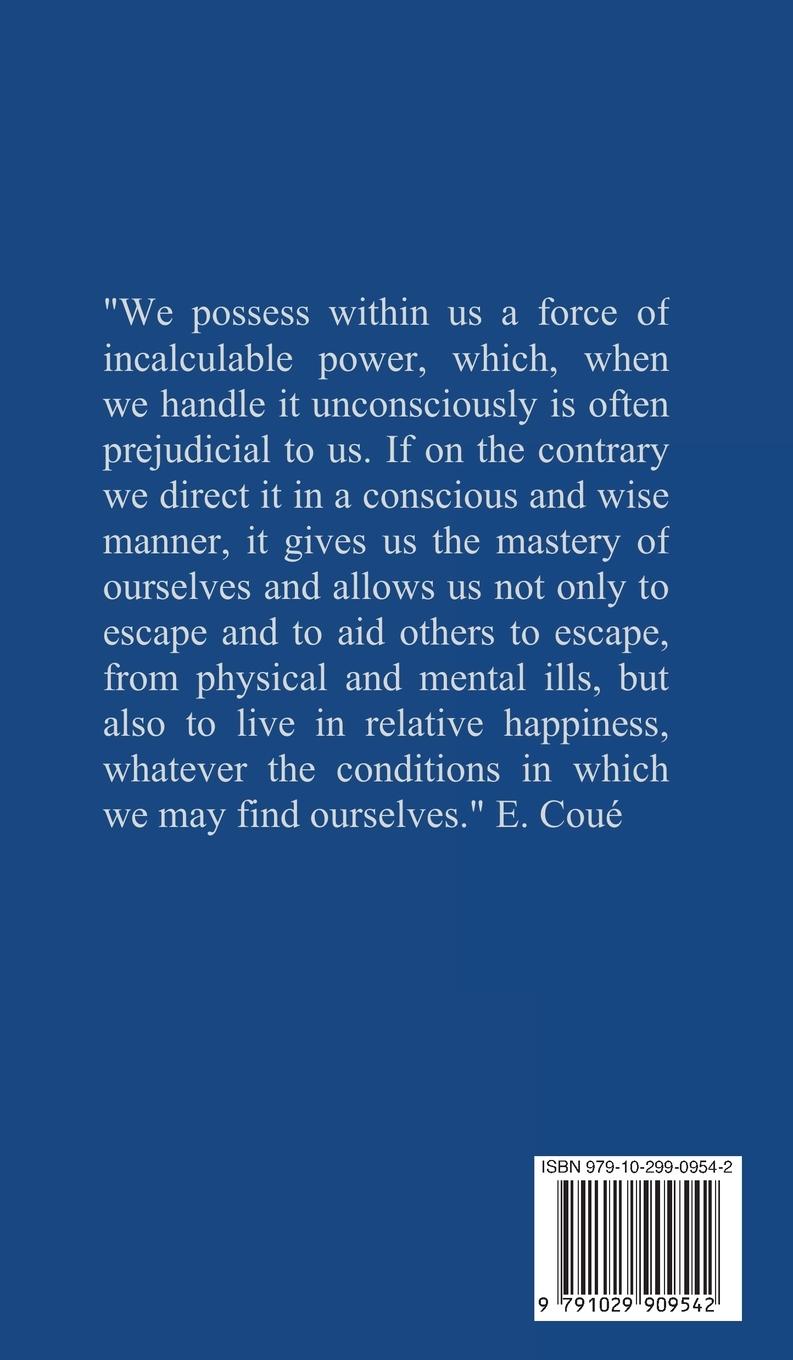 "We possess within us a force of incalculable power, which, when we handle it unconsciously is often prejudicial to us. If on the contrary we direct it in a conscious and wise manner, it gives us the mastery of ourselves and allows us not only to escape and to aid others to escape, from physical and mental ills, but also to live in relative happiness, whatever the conditions in which we may find ourselves." E. Coué

ISBN 979-10-299-0954-2

9 791029 909542